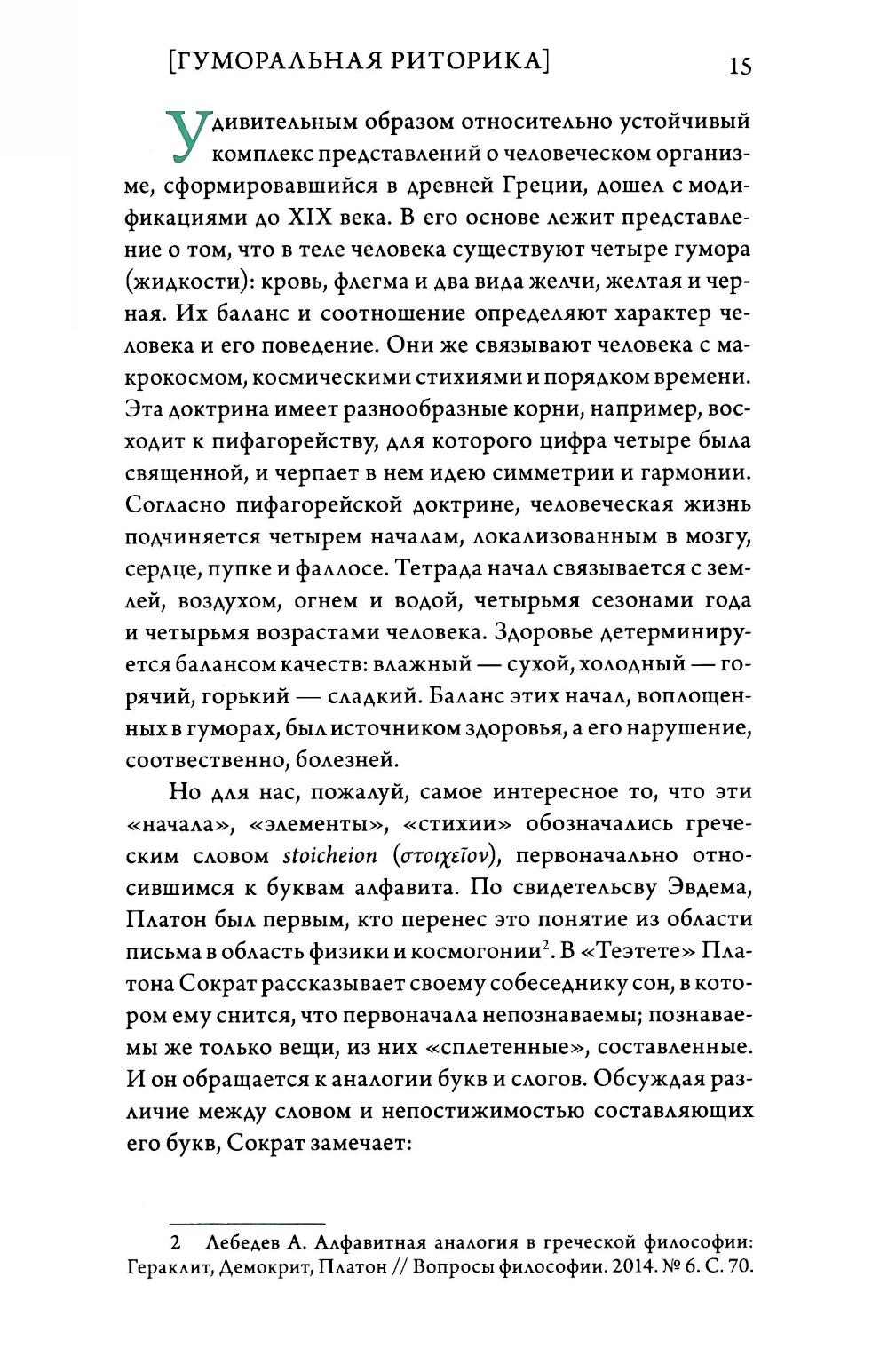 [ГУМОРАЛЬНАЯ РИТОРИКА] 15

Удивительным образом относительно устойчивый комплекс представлений о человеческом организме, сформировавшийся в древней Греции, дошел с модификациями до XIX века. В его основе лежит представление о том, что в теле человека существуют четыре гумора (жидкости): кровь, флегма и два вида желчи, желтая и черная. Их баланс и соотношение определяют характер человека и его поведение. Они же связывают человека с макрокосмом, космическими стихиями и порядком времени. Эта доктрина имеет разнообразные корни, например, восходит к пифагорейству, для которого цифра четыре была священной, и черпает в нем идею симметрии и гармонии. Согласно пифагорейской доктрине, человеческая жизнь подчиняется четырем началам, локализованным в мозгу, сердце, пупке и фаллосе. Тетрада начал связывается с землей, воздухом, огнем и водой, четырьмя сезонами года и четырьмя возрастами человека. Здоровье детерминируется балансом качеств: влажный — сухой, холодный — горячий, горький — сладкий. Баланс этих начал, воплощенных в гуморах, был источником здоровья, а его нарушение, соотвественно, болезней.

Но для нас, пожалуй, самое интересное то, что эти «начала», «элементы», «стихии» обозначались греческим словом stoicheion (στοιχεῖον), первоначально относившимся к буквам алфавита. По свидетельсву Эвдема, Платон был первым, кто перенес это понятие из области письма в область физики и космогонии$^2$. В «Теэтете» Платона Сократ рассказывает своему собеседнику сон, в котором ему снится, что первоначала непознаваемы; познаваемы же только вещи, из них «сплетенные», составленные. И он обращается к аналогии букв и слогов. Обсуждая различие между словом и непостижимостью составляющих его букв, Сократ замечает:

2 Лебедев А. Алфавитная аналогия в греческой философии: Гераклит, Демокрит, Платон // Вопросы философии. 2014. № 6. С. 70.